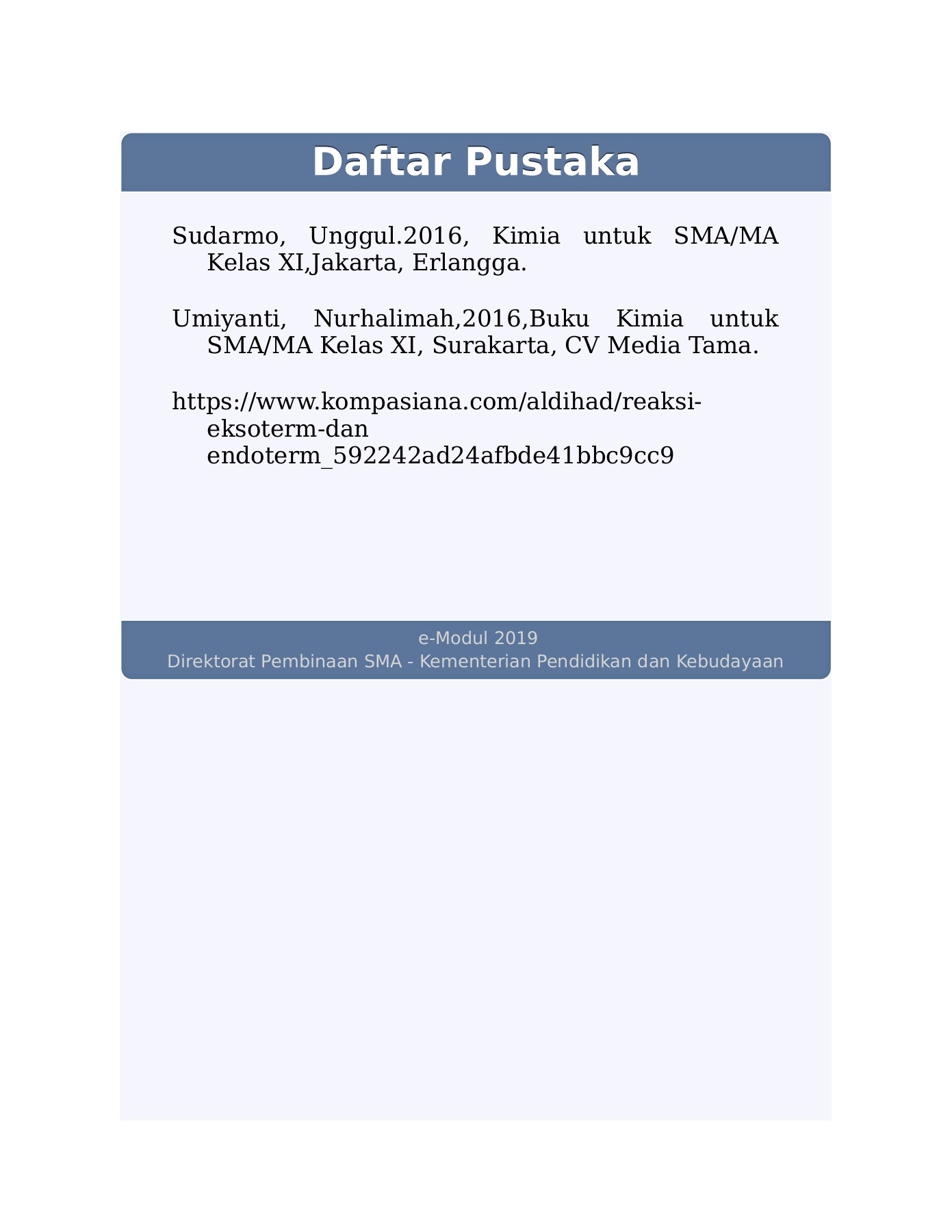 Daftar Pustaka

Sudarmo, Unggul.2016, Kimia untuk SMA/MA Kelas XI,Jakarta, Erlangga.

Umiyanti, Nurhalimah,2016,Buku Kimia untuk SMA/MA Kelas XI, Surakarta, CV Media Tama.

https://www.kompasiana.com/aldihad/reaksi-eksoterm-dan endoterm_592242ad24afbde41bbc9cc9

e-Modul 2019
Direktorat Pembinaan SMA - Kementerian Pendidikan dan Kebudayaan